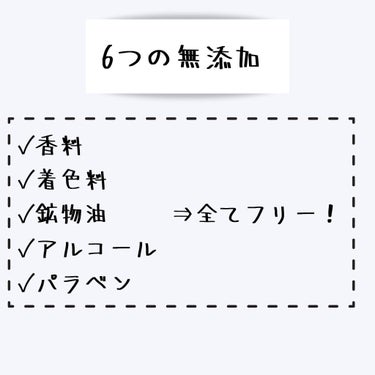 6つの無添加

✓香料
✓着色料
✓鉱物油　⇒全てフリー！
✓アルコール
✓パラベン